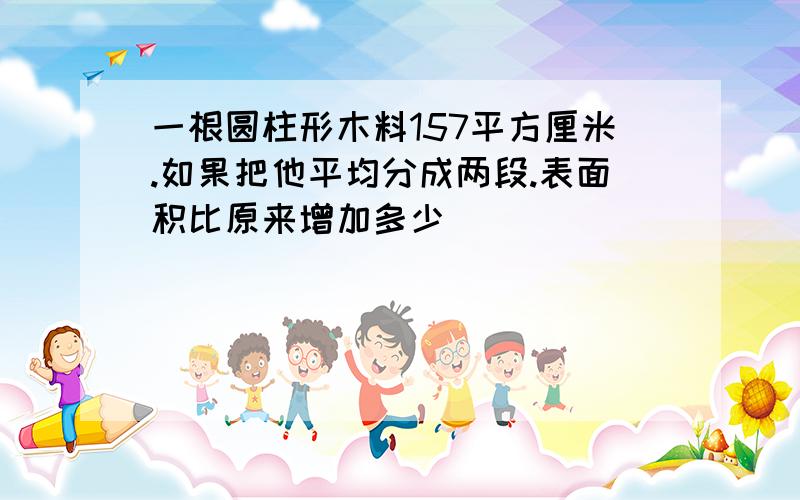 一根圆柱形木料157平方厘米.如果把他平均分成两段.表面积比原来增加多少